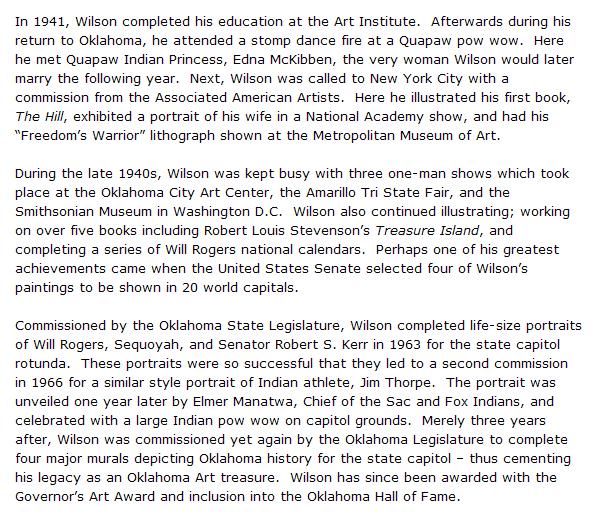 In 1941, Wilson completed his education at the Art Institute. Afterwards during his return to Oklahoma, he attended a stomp dance fire at a Quapaw pow wow. Here he met Quapaw Indian Princess, Edna McKibben, the very woman Wilson would later marry the following year. Next, Wilson was called to New York City with a commission from the Associated American Artists. Here he illustrated his first book, The Hill, exhibited a portrait of his wife in a National Academy show, and had his "Freedom's Warrior" lithograph shown at the Metropolitan Museum of Art.

During the late 1940s, Wilson was kept busy with three one-man shows which took place at the Oklahoma City Art Center, the Amarillo Tri State Fair, and the Smithsonian Museum in Washington D.C. Wilson also continued illustrating; working on over five books including Robert Louis Stevenson's Treasure Island, and completing a series of Will Rogers national calendars. Perhaps one of his greatest achievements came when the United States Senate selected four of Wilson's paintings to be shown in 20 world capitals.

Commissioned by the Oklahoma State Legislature, Wilson completed life-size portraits of Will Rogers, Sequoyah, and Senator Robert S. Kerr in 1963 for the state capitol rotunda. These portraits were so successful that they led to a second commission in 1966 for a similar style portrait of Indian athlete, Jim Thorpe. The portrait was unveiled one year later by Elmer Manatwa, Chief of the Sac and Fox Indians, and celebrated with a large Indian pow wow on capitol grounds. Merely three years after, Wilson was commissioned yet again by the Oklahoma Legislature to complete four major murals depicting Oklahoma history for the state capitol – thus cementing his legacy as an Oklahoma Art treasure. Wilson has since been awarded with the Governor's Art Award and inclusion into the Oklahoma Hall of Fame.